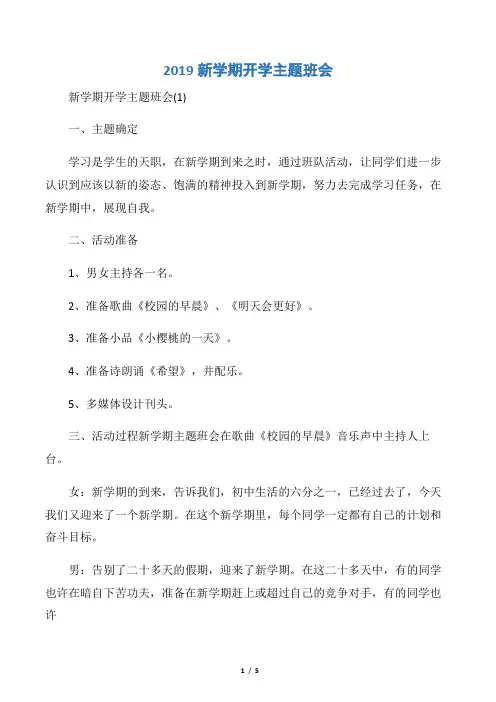 2019 新学期开学主题班会

新学期开学主题班会(1)

一、主题确定

学习是学生的天职，在新学期到来之时，通过班队活动，让同学们进一步认识到应该以新的姿态、饱满的精神投入到新学期，努力去完成学习任务，在新学期中，展现自我。

二、活动准备

1、男女主持各一名。

2、准备歌曲《校园的早晨》、《明天会更好》。

3、准备小品《小樱桃的一天》。

4、准备诗朗诵《希望》，并配乐。

5、多媒体设计刊头。

三、活动过程新学期主题班会在歌曲《校园的早晨》音乐声中主持人上台。

女：新学期的到来，告诉我们，初中生活的六分之一，已经过去了，今天我们又迎来了一个新学期。在这个新学期里，每个同学一定都有自己的计划和奋斗目标。

男：告别了二十多天的假期，迎来了新学期。在这二十多天中，有的同学也许在暗自下苦功夫，准备在新学期赶上或超过自己的竞争对手，有的同学也许

1 / 5